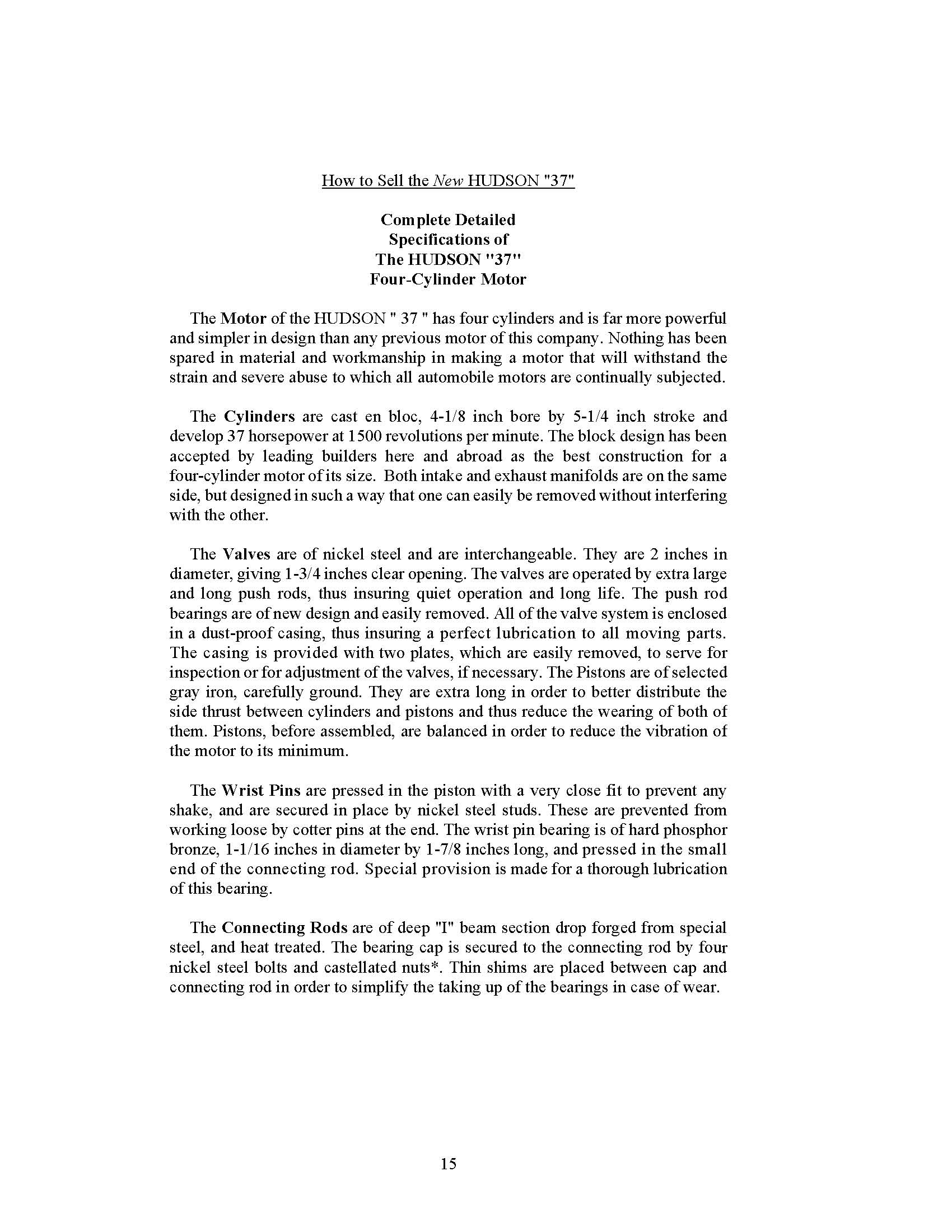 How to Sell the New HUDSON "37"

Complete Detailed Specifications of The HUDSON "37" Four-Cylinder Motor

The Motor of the HUDSON " 37 " has four cylinders and is far more powerful and simpler in design than any previous motor of this company. Nothing has been spared in material and workmanship in making a motor that will withstand the strain and severe abuse to which all automobile motors are continually subjected.

The Cylinders are cast en bloc, 4-1/8 inch bore by 5-1/4 inch stroke and develop 37 horsepower at 1500 revolutions per minute. The block design has been accepted by leading builders here and abroad as the best construction for a four-cylinder motor of its size. Both intake and exhaust manifolds are on the same side, but designed in such a way that one can easily be removed without interfering with the other.

The Valves are of nickel steel and are interchangeable. They are 2 inches in diameter, giving 1-3/4 inches clear opening. The valves are operated by extra large and long push rods, thus insuring quiet operation and long life. The push rod bearings are of new design and easily removed. All of the valve system is enclosed in a dust-proof casing, thus insuring a perfect lubrication to all moving parts. The casing is provided with two plates, which are easily removed, to serve for inspection or for adjustment of the valves, if necessary. The Pistons are of selected gray iron, carefully ground. They are extra long in order to better distribute the side thrust between cylinders and pistons and thus reduce the wearing of both of them. Pistons, before assembled, are balanced in order to reduce the vibration of the motor to its minimum.

The Wrist Pins are pressed in the piston with a very close fit to prevent any shake, and are secured in place by nickel steel studs. These are prevented from working loose by cotter pins at the end. The wrist pin bearing is of hard phosphor bronze, 1-1/16 inches in diameter by 1-7/8 inches long, and pressed in the small end of the connecting rod. Special provision is made for a thorough lubrication of this bearing.

The Connecting Rods are of deep "I" beam section drop forged from special steel, and heat treated. The bearing cap is secured to the connecting rod by four nickel steel bolts and castellated nuts*. Thin shims are placed between cap and connecting rod in order to simplify the taking up of the bearings in case of wear.

15